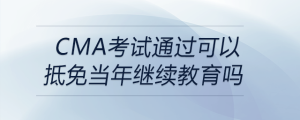 CMA考试通过可以抵免当年继续教育吗